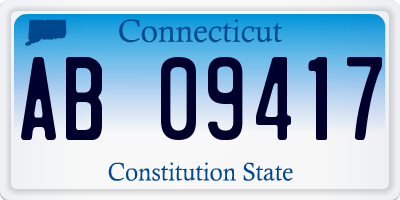 Connecticut

AB 09417

Constitution State